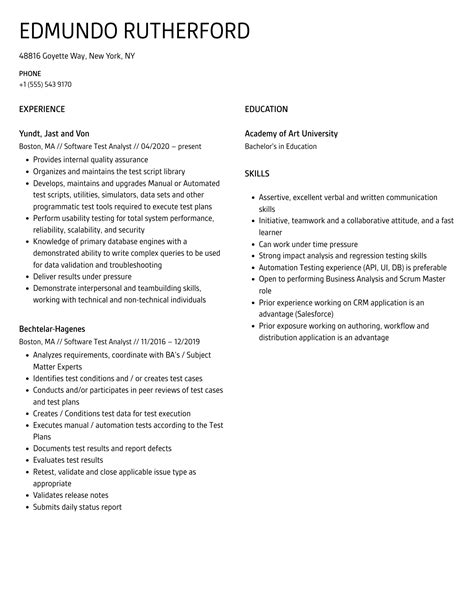 EDMUNDO RUTHERFORD

48816 Goyette Way, New York, NY

PHONE
+1 (555) 543 9170

EXPERIENCE

Yundt, Jast and Von
Boston, MA // Software Test Analyst // 04/2020 – present

- Provides internal quality assurance
- Organizes and maintains the test script library
- Develops, maintains and upgrades Manual or Automated test scripts, utilities, simulators, data sets and other programmatic test tools required to execute test plans
- Perform usability testing for total system performance, reliability, scalability, and security
- Knowledge of primary database engines with a demonstrated ability to write complex queries to be used for data validation and troubleshooting
- Deliver results under pressure
- Demonstrate interpersonal and teambuilding skills, working with technical and non-technical individuals

Bechtelar-Hagenes
Boston, MA // Software Test Analyst // 11/2016 – 12/2019

- Analyzes requirements, coordinate with BA's / Subject Matter Experts
- Identifies test conditions and / or creates test cases
- Conducts and/or participates in peer reviews of test cases and test plans
- Creates / Conditions test data for test execution
- Executes manual / automation tests according to the Test Plans
- Documents test results and report defects
- Evaluates test results
- Retest, validate and close applicable issue type as appropriate
- Validates release notes
- Submits daily status report

EDUCATION

Academy of Art University
Bachelor's in Education

SKILLS

- Assertive, excellent verbal and written communication skills
- Initiative, teamwork and a collaborative attitude, and a fast learner
- Can work under time pressure
- Strong impact analysis and regression testing skills
- Automation Testing experience (API, UI, DB) is preferable
- Open to performing Business Analysis and Scrum Master role
- Prior experience working on CRM application is an advantage (Salesforce)
- Prior exposure working on authoring, workflow and distribution application is an advantage